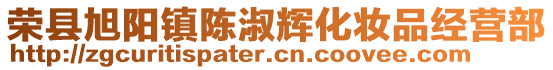 荣县旭阳镇陈淑辉化妆品经营部
http://zgcuritispater.cn.coovee.com